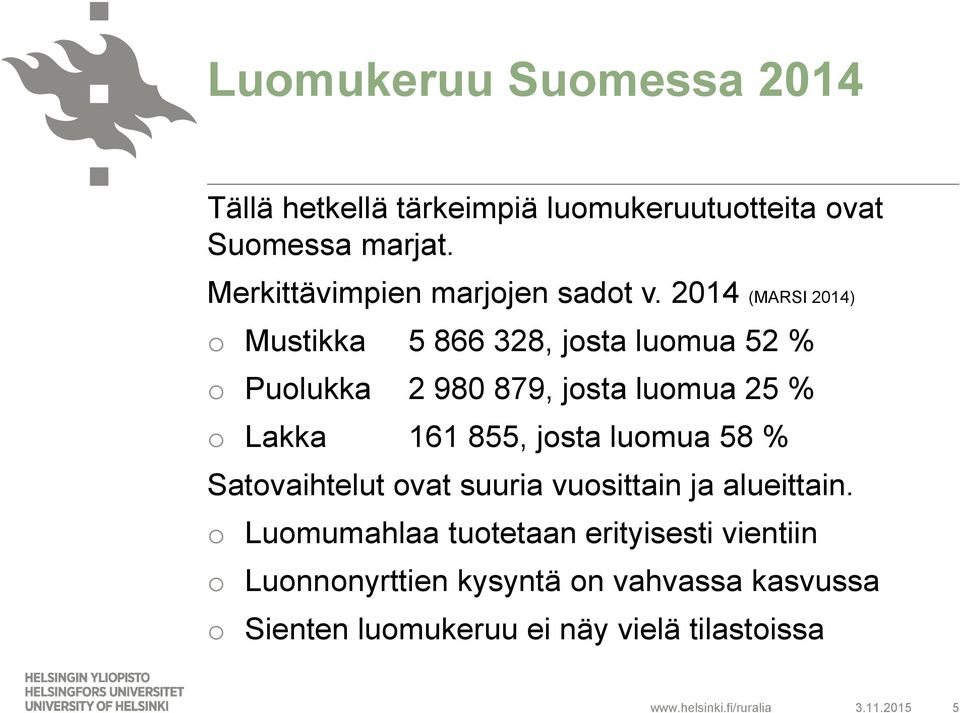 Luomukeruu Suomessa 2014

Tällä hetkellä tärkeimpiä luomukeruutuotteita ovat Suomessa marjat.

Merkittävimpien marjojen sadot v. 2014 (MARSI 2014)

o Mustikka 5 866 328, josta luomua 52 %

o Puolukka 2 980 879, josta luomua 25 %

o Lakka 161 855, josta luomua 58 %

Satovaihtelut ovat suuria vuosittain ja alueittain.

o Luomumahlaa tuotetaan erityisesti vientiin

o Luonnonyrttien kysyntä on vahvassa kasvussa

o Sienten luomukeruu ei näy vielä tilastoissa

HELSINGIN YLIOPISTO
HELSINGFORS UNIVERSITET
UNIVERSITY OF HELSINKI

www.helsinki.fi/ruralia 3.11.2015 5